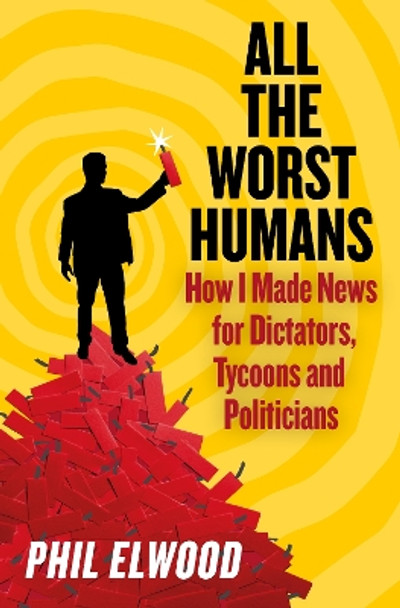 ALL THE WORST HUMANS

How I Made News for Dictators, Tycoons and Politicians

PHIL ELWOOD